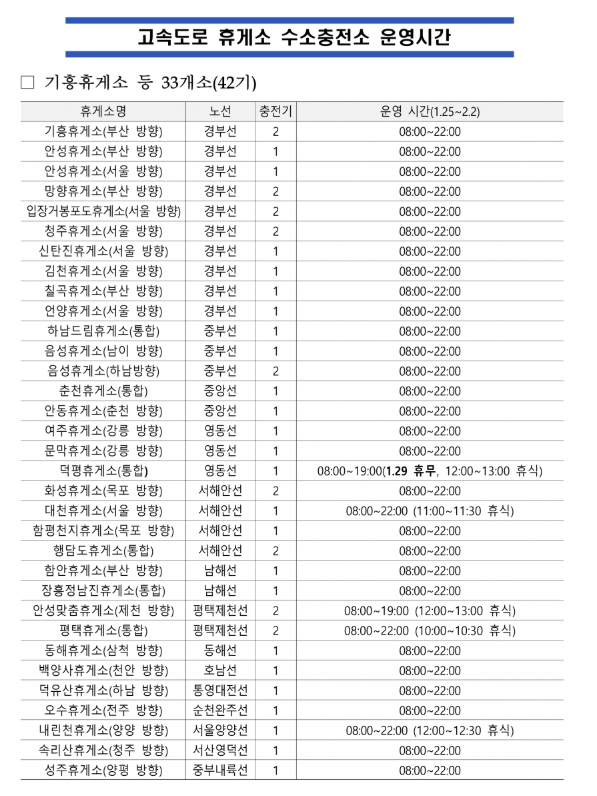 고속도로 휴게소 수소충전소 운영시간

□ 기흥휴게소 등 33개소(42기)

| 휴게소명 | 노선 | 충전기 | 운영 시간(1.25~2.2) |
|---|---|---|---|
| 기흥휴게소(부산 방향) | 경부선 | 2 | 08:00~22:00 |
| 안성휴게소(부산 방향) | 경부선 | 1 | 08:00~22:00 |
| 안성휴게소(서울 방향) | 경부선 | 1 | 08:00~22:00 |
| 망향휴게소(부산 방향) | 경부선 | 2 | 08:00~22:00 |
| 입장거봉포도휴게소(서울 방향) | 경부선 | 2 | 08:00~22:00 |
| 청주휴게소(서울 방향) | 경부선 | 2 | 08:00~22:00 |
| 신탄진휴게소(서울 방향) | 경부선 | 1 | 08:00~22:00 |
| 김천휴게소(서울 방향) | 경부선 | 1 | 08:00~22:00 |
| 칠곡휴게소(부산 방향) | 경부선 | 1 | 08:00~22:00 |
| 언양휴게소(서울 방향) | 경부선 | 1 | 08:00~22:00 |
| 하남드림휴게소(통합) | 중부선 | 1 | 08:00~22:00 |
| 음성휴게소(남이 방향) | 중부선 | 1 | 08:00~22:00 |
| 음성휴게소(하남방향) | 중부선 | 2 | 08:00~22:00 |
| 춘천휴게소(통합) | 중앙선 | 1 | 08:00~22:00 |
| 안동휴게소(춘천 방향) | 중앙선 | 1 | 08:00~22:00 |
| 여주휴게소(강릉 방향) | 영동선 | 1 | 08:00~22:00 |
| 문막휴게소(강릉 방향) | 영동선 | 1 | 08:00~22:00 |
| 덕평휴게소(통합) | 영동선 | 1 | 08:00~19:00(1.29 휴무, 12:00~13:00 휴식) |
| 화성휴게소(목포 방향) | 서해안선 | 2 | 08:00~22:00 |
| 대천휴게소(서울 방향) | 서해안선 | 1 | 08:00~22:00 (11:00~11:30 휴식) |
| 함평천지휴게소(목포 방향) | 서해안선 | 1 | 08:00~22:00 |
| 행담도휴게소(통합) | 서해안선 | 2 | 08:00~22:00 |
| 함안휴게소(부산 방향) | 남해선 | 1 | 08:00~22:00 |
| 장흥정남진휴게소(통합) | 남해선 | 1 | 08:00~22:00 |
| 안성맞춤휴게소(제천 방향) | 평택제천선 | 2 | 08:00~19:00 (12:00~13:00 휴식) |
| 평택휴게소(통합) | 평택제천선 | 2 | 08:00~22:00 (10:00~10:30 휴식) |
| 동해휴게소(삼척 방향) | 동해선 | 1 | 08:00~22:00 |
| 백양사휴게소(천안 방향) | 호남선 | 1 | 08:00~22:00 |
| 덕유산휴게소(하남 방향) | 통영대전선 | 1 | 08:00~22:00 |
| 오수휴게소(전주 방향) | 순천완주선 | 1 | 08:00~22:00 |
| 내린천휴게소(양양 방향) | 서울양양선 | 1 | 08:00~22:00 (12:00~12:30 휴식) |
| 속리산휴게소(청주 방향) | 서산영덕선 | 1 | 08:00~22:00 |
| 성주휴게소(양평 방향) | 중부내륙선 | 1 | 08:00~22:00 |